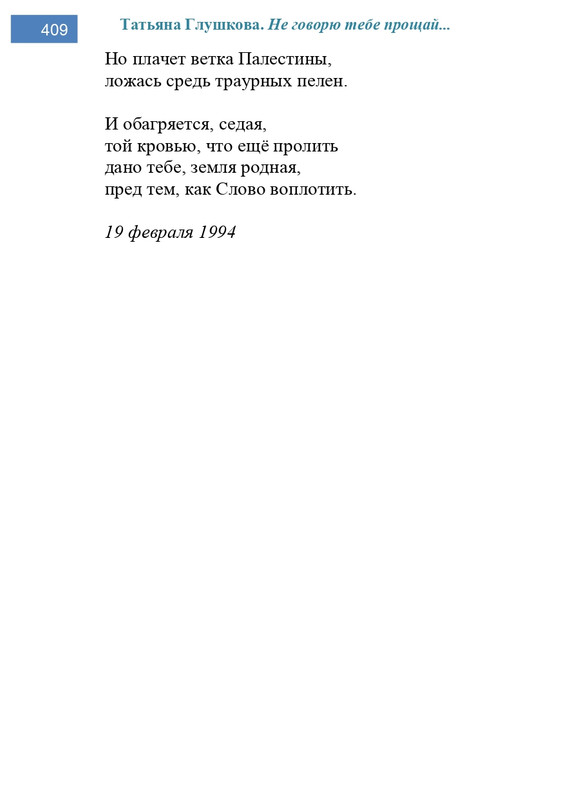 409

Татьяна Глушкова. Не говорю тебе прощай...

Но плачет ветка Палестины,
ложась средь траурных пелен.

И обагряется, седая,
той кровью, что ещё пролить
дано тебе, земля родная,
пред тем, как Слово воплотить.

19 февраля 1994